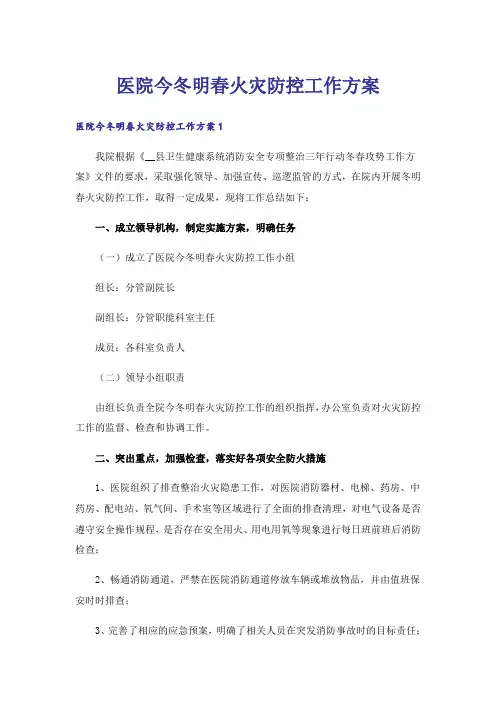 医院今冬明春火灾防控工作方案

医院今冬明春火灾防控工作方案1

我院根据《__县卫生健康系统消防安全专项整治三年行动冬春攻势工作方案》文件的要求，采取强化领导、加强宣传、巡逻监管的方式，在院内开展冬明春火灾防控工作，取得一定成果，现将工作总结如下：

一、成立领导机构，制定实施方案，明确任务

（一）成立了医院今冬明春火灾防控工作小组

组长：分管副院长

副组长：分管职能科室主任

成员：各科室负责人

（二）领导小组职责

由组长负责全院今冬明春火灾防控工作的组织指挥，办公室负责对火灾防控工作的监督、检查和协调工作。

二、突出重点，加强检查，落实好各项安全防火措施

1、医院组织了排查整治火灾隐患工作，对医院消防器材、电梯、药房、中药房、配电站、氧气间、手术室等区域进行了全面的排查清理，对电气设备是否遵守安全操作规程，是否存在安全用火、用电用氧等现象进行每日班前班后消防检查；

2、畅通消防通道，严禁在医院消防通道停放车辆或堆放物品，并由值班保安时时排查；

3、完善了相应的应急预案，明确了相关人员在突发消防事故时的目标责任；